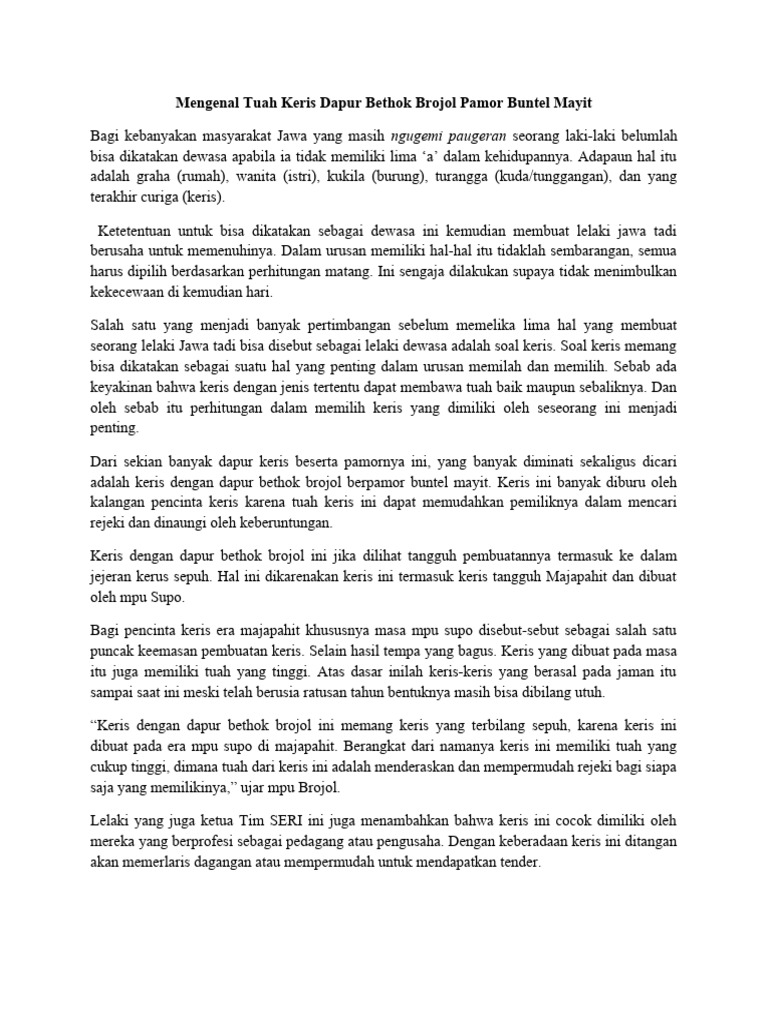 Mengenal Tuah Keris Dapur Bethok Brojol Pamor Buntel Mayit

Bagi kebanyakan masyarakat Jawa yang masih ngugemi paugeran seorang laki-laki belumlah bisa dikatakan dewasa apabila ia tidak memiliki lima ‘a’ dalam kehidupannya. Adapaun hal itu adalah graha (rumah), wanita (istri), kukila (burung), turangga (kuda/tunggangan), dan yang terakhir curiga (keris).

Ketetentuan untuk bisa dikatakan sebagai dewasa ini kemudian membuat lelaki jawa tadi berusaha untuk memenuhinya. Dalam urusan memiliki hal-hal itu tidaklah sembarangan, semua harus dipilih berdasarkan perhitungan matang. Ini sengaja dilakukan supaya tidak menimbulkan kekecewaan di kemudian hari.

Salah satu yang menjadi banyak pertimbangan sebelum memelika lima hal yang membuat seorang lelaki Jawa tadi bisa disebut sebagai lelaki dewasa adalah soal keris. Soal keris memang bisa dikatakan sebagai suatu hal yang penting dalam urusan memilah dan memilih. Sebab ada keyakinan bahwa keris dengan jenis tertentu dapat membawa tuah baik maupun sebaliknya. Dan oleh sebab itu perhitungan dalam memilih keris yang dimiliki oleh seseorang ini menjadi penting.

Dari sekian banyak dapur keris beserta pamornya ini, yang banyak diminati sekaligus dicari adalah keris dengan dapur bethok brojol berpamor buntel mayit. Keris ini banyak diburu oleh kalangan pencinta keris karena tuah keris ini dapat memudahkan pemiliknya dalam mencari rejeki dan dinaungi oleh keberuntungan.

Keris dengan dapur bethok brojol ini jika dilihat tangguh pembuatannya termasuk ke dalam jejeran kerus sepuh. Hal ini dikarenakan keris ini termasuk keris tangguh Majapahit dan dibuat oleh mpu Supo.

Bagi pencinta keris era majapahit khususnya masa mpu supo disebut-sebut sebagai salah satu puncak keemasan pembuatan keris. Selain hasil tempa yang bagus. Keris yang dibuat pada masa itu juga memiliki tuah yang tinggi. Atas dasar inilah keris-keris yang berasal pada jaman itu sampai saat ini meski telah berusia ratusan tahun bentuknya masih bisa dibilang utuh.

“Keris dengan dapur bethok brojol ini memang keris yang terbilang sepuh, karena keris ini dibuat pada era mpu supo di majapahit. Berangkat dari namanya keris ini memiliki tuah yang cukup tinggi, dimana tuah dari keris ini adalah menderaskan dan mempermudah rejeki bagi siapa saja yang memilikinya,” ujar mpu Brojol.

Lelaki yang juga ketua Tim SERI ini juga menambahkan bahwa keris ini cocok dimiliki oleh mereka yang berprofesi sebagai pedagang atau pengusaha. Dengan keberadaan keris ini ditangan akan memerlaris dagangan atau mempermudah untuk mendapatkan tender.